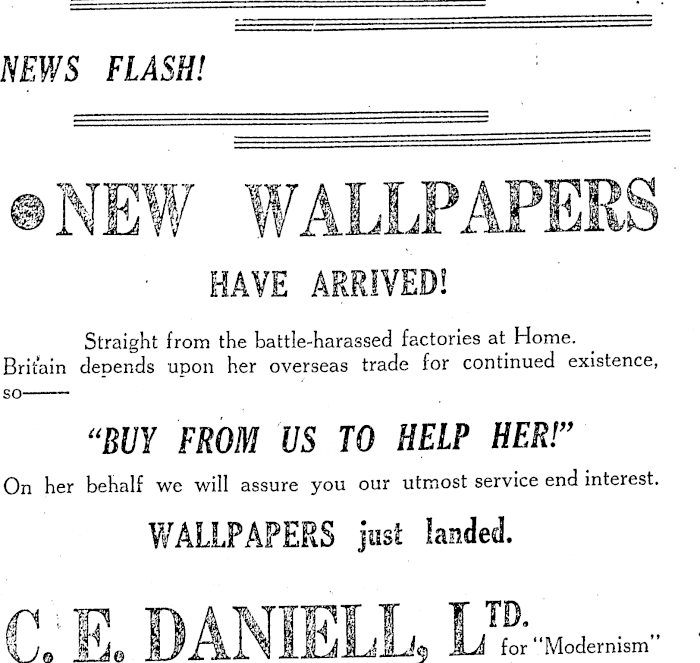 NEWS FLASH!

NEW WALLPAPERS

HAVE ARRIVED!

Straight from the battle-harassed factories at Home. Britain depends upon her overseas trade for continued existence, so——

"BUY FROM US TO HELP HER!"

On her behalf we will assure you our utmost service end interest.

WALLPAPERS just landed.

C. E. DANIELL, LTD. for "Modernism"